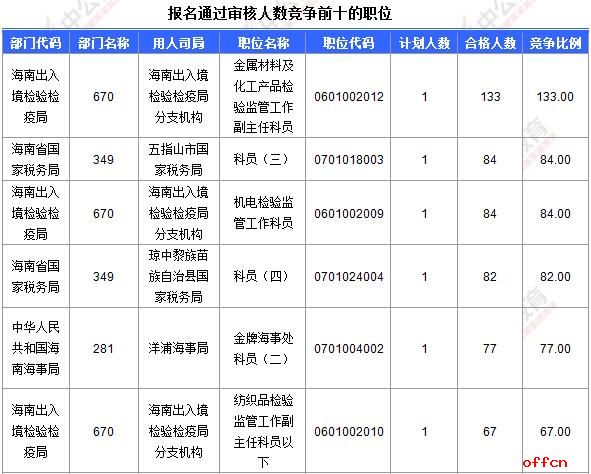 报名通过审核人数竞争前十的职位

| 部门代码 | 部门名称 | 用人司局 | 职位名称 | 职位代码 | 计划人数 | 合格人数 | 竞争比例 |
|---|---|---|---|---|---|---|---|
| 海南出入境检验检疫局 | 670 | 海南出入境检验检疫局分支机构 | 金属材料及化工产品检验监管工作副主任科员 | 0601002012 | 1 | 133 | 133.00 |
| 海南省国家税务局 | 349 | 五指山市国家税务局 | 科员（三） | 0701018003 | 1 | 84 | 84.00 |
| 海南出入境检验检疫局 | 670 | 海南出入境检验检疫局分支机构 | 机电检验监管工作科员 | 0601002009 | 1 | 84 | 84.00 |
| 海南省国家税务局 | 349 | 琼中黎族苗族自治县国家税务局 | 科员（四） | 0701024004 | 1 | 82 | 82.00 |
| 中华人民共和国海南海事局 | 281 | 洋浦海事局 | 金牌海事处科员（二） | 0701004002 | 1 | 77 | 77.00 |
| 海南出入境检验检疫局 | 670 | 海南出入境检验检疫局分支机构 | 纺织品检验监管工作副主任科员以下 | 0601002010 | 1 | 67 | 67.00 |

offcn